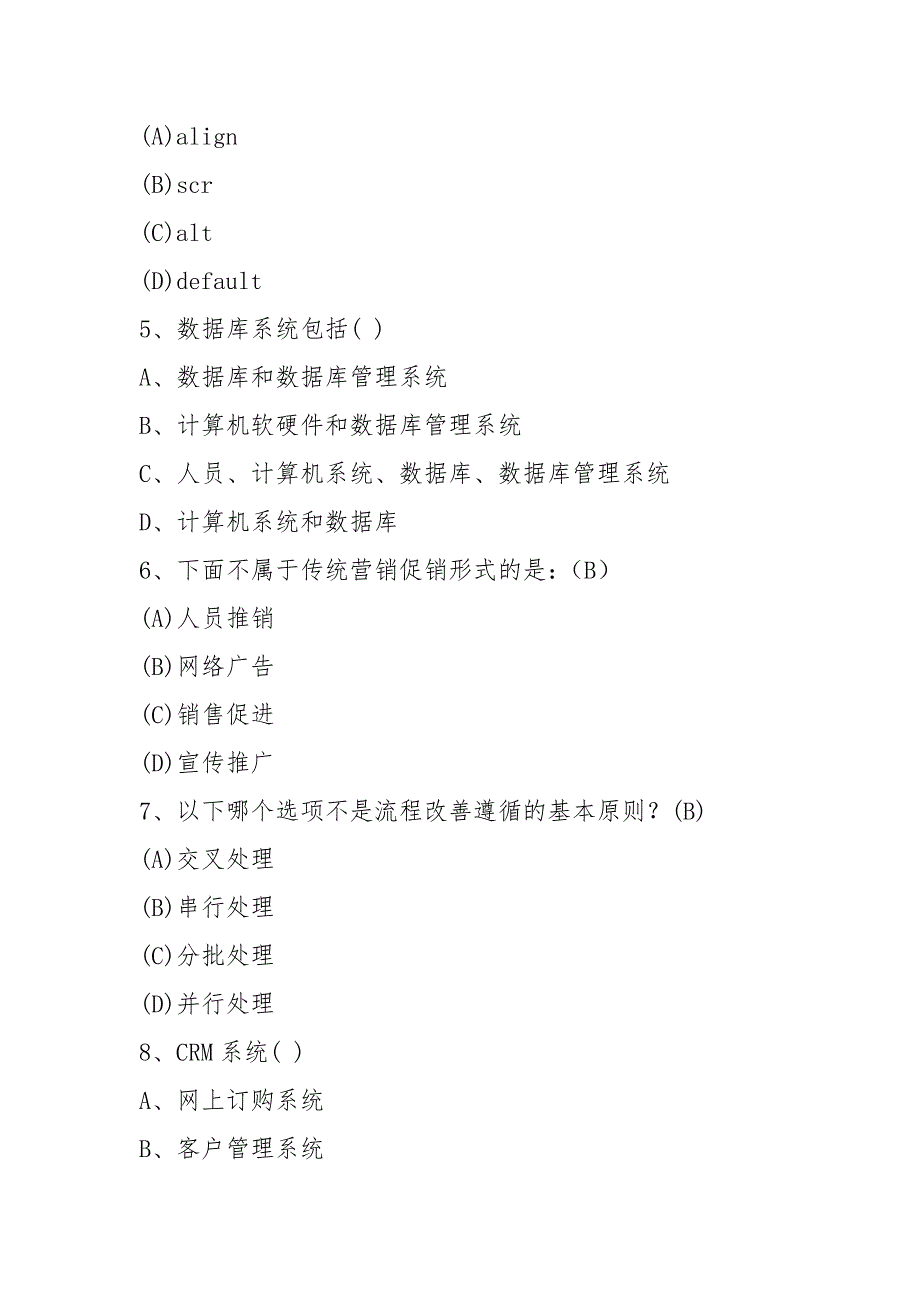 (A)align

(B)scr

(C)alt

(D)default

5、数据库系统包括( )

A、数据库和数据库管理系统

B、计算机软硬件和数据库管理系统

C、人员、计算机系统、数据库、数据库管理系统

D、计算机系统和数据库

6、下面不属于传统营销促销形式的是:(B)

(A)人员推销

(B)网络广告

(C)销售促进

(D)宣传推广

7、以下哪个选项不是流程改善遵循的基本原则?(B)

(A)交叉处理

(B)串行处理

(C)分批处理

(D)并行处理

8、CRM 系统( )

A、网上订购系统

B、客户管理系统